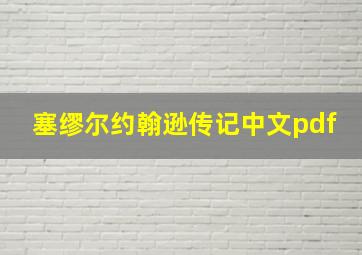 塞缪尔约翰逊传记中文pdf